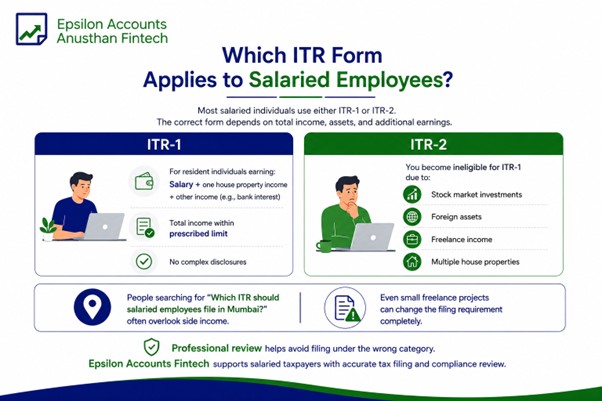 Epsilon Accounts
Anusthan Fintech

Which ITR Form
Applies to Salaried Employees?

Most salaried individuals use either ITR-1 or ITR-2.
The correct form depends on total income, assets, and additional earnings.

ITR-1

For resident individuals earning:
Salary + one house property income + other income (e.g., bank interest)

Total income within prescribed limit

No complex disclosures

ITR-2

You become ineligible for ITR-1 due to:

Stock market investments

Foreign assets

Freelance income

Multiple house properties

People searching for "Which ITR should salaried employees file in Mumbai?" often overlook side income.

Even small freelance projects can change the filing requirement completely.

Professional review helps avoid filing under the wrong category.

Epsilon Accounts Fintech supports salaried taxpayers with accurate tax filing and compliance review.